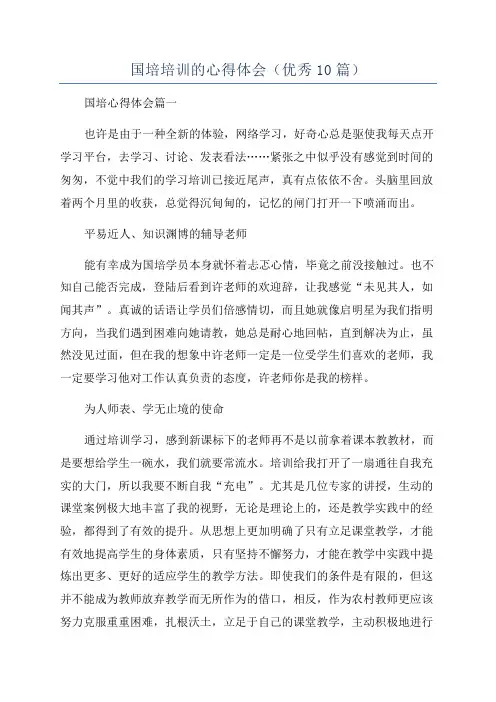 国培培训的心得体会（优秀10篇）

国培心得体会篇一

也许是由于一种全新的体验，网络学习，好奇心总是驱使我每天点开学习平台，去学习、讨论、发表看法……紧张之中似乎没有感觉到时间的匆匆，不觉中我们的学习培训已接近尾声，真有点依依不舍。头脑里回放着两个月里的收获，总觉得沉甸甸的，记忆的闸门打开一下喷涌而出。

平易近人、知识渊博的辅导老师

能有幸成为国培学员本身就怀着忐忑心情，毕竟之前没接触过。也不知自己能否完成，登陆后看到许老师的欢迎辞，让我感觉“未见其人，如闻其声”。真诚的话语让学员们倍感情切，而且她就像启明星为我们指明方向，当我们遇到困难向她请教，她总是耐心地回帖，直到解决为止，虽然没见过面，但在我的想象中许老师一定是一位受学生们喜欢的老师，我一定要学习他对工作认真负责的态度，许老师你是我的榜样。

为人师表、学无止境的使命

通过培训学习，感到新课标下的老师再不是以前拿着课本教教材，而是要想给学生一碗水，我们就要常流水。培训给我打开了一扇通往自我充实的大门，所以我要不断自我“充电”。尤其是几位专家的讲授，生动的课堂案例极大地丰富了我的视野，无论是理论上的，还是教学实践中的经验，都得到了有效的提升。从思想上更加明确了只有立足课堂教学，才能有效地提高学生的身体素质，只有坚持不懈努力，才能在教学中实践中提炼出更多、更好的适应学生的教学方法。即使我们的条件是有限的，但这并不能成为教师放弃教学而无所作为的借口，相反，作为农村教师更应该努力克服重重困难，扎根沃土，立足于自己的课堂教学，主动积极地进行